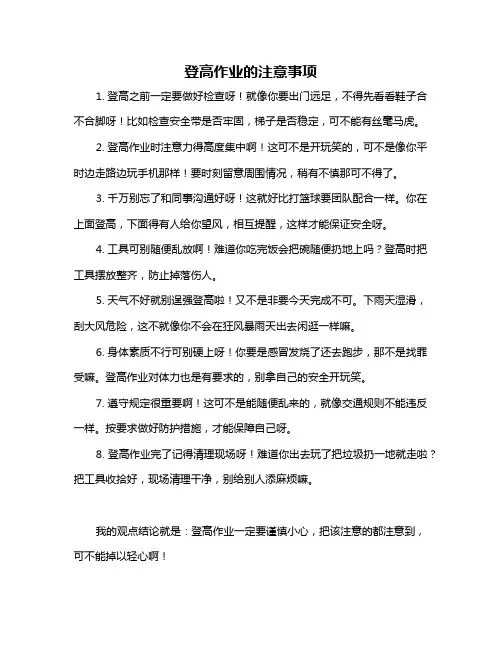 登高作业的注意事项

1. 登高之前一定要做好检查呀！就像你要出门远足，不得先看看鞋子合不合脚呀！比如检查安全带是否牢固，梯子是否稳定，可不能有丝毫马虎。

2. 登高作业时注意力得高度集中啊！这可不是开玩笑的，可不是像你平时边走路边玩手机那样！要时刻留意周围情况，稍有不慎那可不得了。

3. 千万别忘了和同事沟通好呀！这就好比打篮球要团队配合一样。你在上面登高，下面得有人给你望风，相互提醒，这样才能保证安全呀。

4. 工具可别随便乱放啊！难道你吃完饭会把碗随便扔地上吗？登高时把工具摆放整齐，防止掉落伤人。

5. 天气不好就别逞强登高啦！又不是非要今天完成不可。下雨天湿滑，刮大风危险，这不就像你不会在狂风暴雨天出去闲逛一样嘛。

6. 身体素质不行可别硬上呀！你要是感冒发烧了还去跑步，那不是找罪受嘛。登高作业对体力也是有要求的，别拿自己的安全开玩笑。

7. 遵守规定很重要啊！这可不是能随便乱来的，就像交通规则不能违反一样。按要求做好防护措施，才能保障自己呀。

8. 登高作业完了记得清理现场呀！难道你出去玩了把垃圾扔一地就走啦？把工具收拾好，现场清理干净，别给别人添麻烦嘛。

我的观点结论就是：登高作业一定要谨慎小心，把该注意的都注意到，可不能掉以轻心啊！